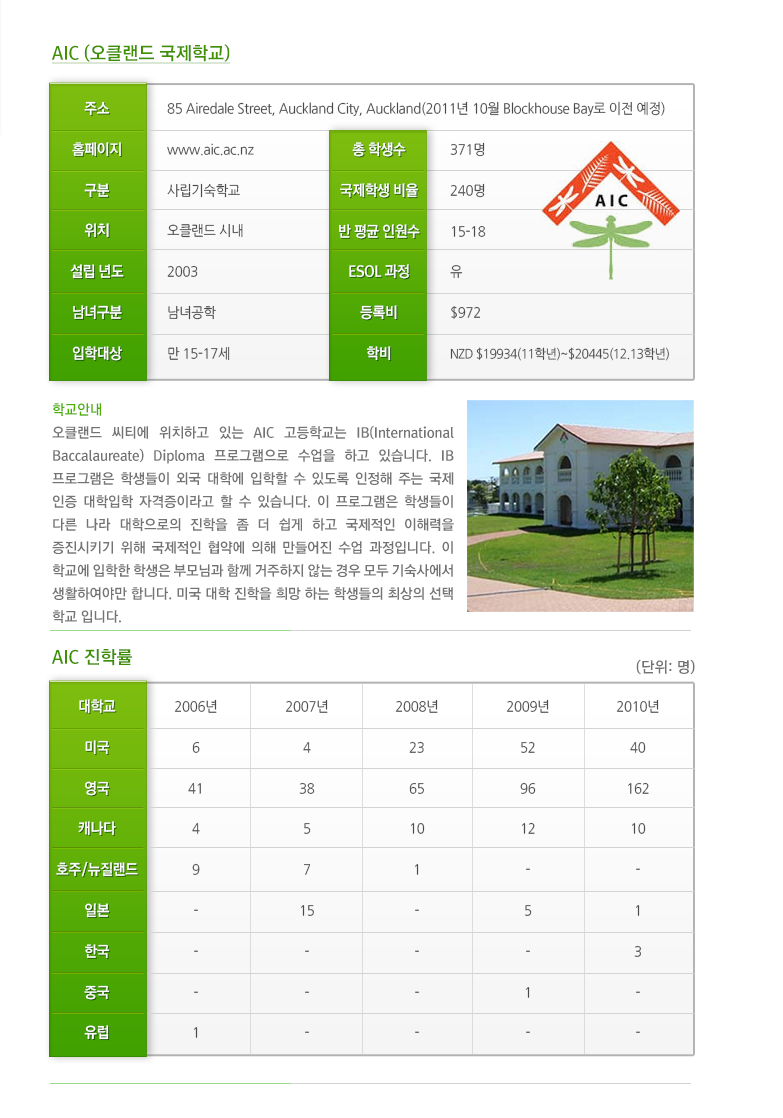 AIC (오클랜드 국제학교)

| 주소 | 85 Airedale Street, Auckland City, Auckland(2011년 10월 Blockhouse Bay로 이전 예정) | | |
|---|---|---|---|
| 홈페이지 | www.aic.ac.nz | 총 학생수 | 371명 |
| 구분 | 사립기숙학교 | 국제학생 비율 | 240명 |
| 위치 | 오클랜드 시내 | 반 평균 인원수 | 15-18 |
| 설립 년도 | 2003 | ESOL 과정 | 유 |
| 남녀구분 | 남녀공학 | 등록비 | $972 |
| 입학대상 | 만 15-17세 | 학비 | NZD $19934(11학년)~$20445(12.13학년) |

AIC

학교안내
오클랜드 씨티에 위치하고 있는 AIC 고등학교는 IB(International Baccalaureate) Diploma 프로그램으로 수업을 하고 있습니다. IB 프로그램은 학생들이 외국 대학에 입학할 수 있도록 인정해 주는 국제 인증 대학입학 자격증이라고 할 수 있습니다. 이 프로그램은 학생들이 다른 나라 대학으로의 진학을 좀 더 쉽게 하고 국제적인 이해력을 증진시키기 위해 국제적인 협약에 의해 만들어진 수업 과정입니다. 이 학교에 입학한 학생은 부모님과 함께 거주하지 않는 경우 모두 기숙사에서 생활하여야만 합니다. 미국 대학 진학을 희망 하는 학생들의 최상의 선택 학교 입니다.

AIC 진학률

(단위: 명)

| 대학교 | 2006년 | 2007년 | 2008년 | 2009년 | 2010년 |
|---|---|---|---|---|---|
| 미국 | 6 | 4 | 23 | 52 | 40 |
| 영국 | 41 | 38 | 65 | 96 | 162 |
| 캐나다 | 4 | 5 | 10 | 12 | 10 |
| 호주/뉴질랜드 | 9 | 7 | 1 | - | - |
| 일본 | - | 15 | - | 5 | 1 |
| 한국 | - | - | - | - | 3 |
| 중국 | - | - | - | 1 | - |
| 유럽 | 1 | - | - | - | - |